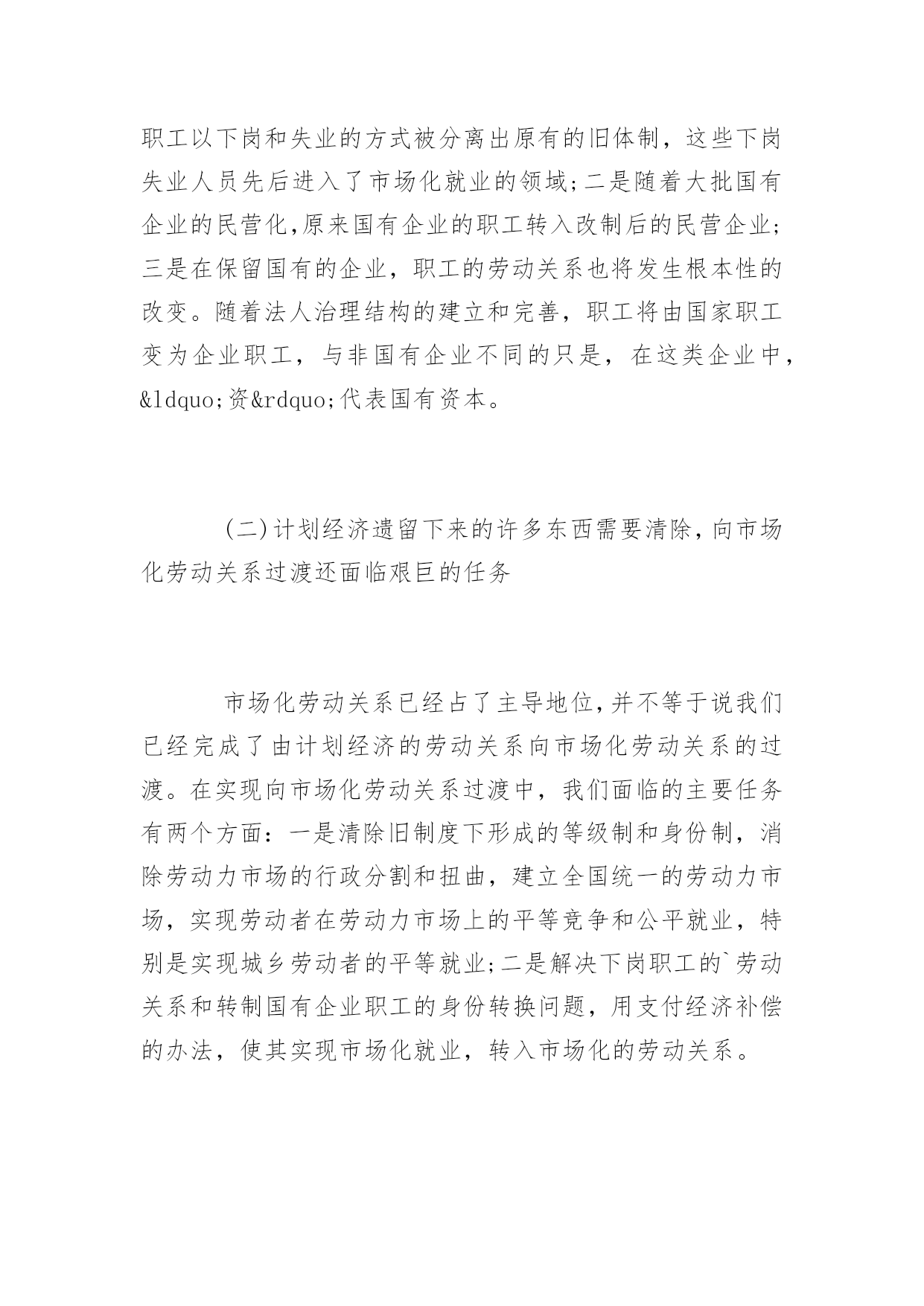 职工以下岗和失业的方式被分离出原有的旧体制，这些下岗失业人员先后进入了市场化就业的领域;二是随着大批国有企业的民营化,原来国有企业的职工转入改制后的民营企业;三是在保留国有的企业，职工的劳动关系也将发生根本性的改变。随着法人治理结构的建立和完善，职工将由国家职工变为企业职工，与非国有企业不同的只是，在这类企业中，&ldquo;资&rdquo;代表国有资本。

(二)计划经济遗留下来的许多东西需要清除,向市场化劳动关系过渡还面临艰巨的任务

市场化劳动关系已经占了主导地位,并不等于说我们已经完成了由计划经济的劳动关系向市场化劳动关系的过渡。在实现向市场化劳动关系过渡中，我们面临的主要任务有两个方面：一是清除旧制度下形成的等级制和身份制，消除劳动力市场的行政分割和扭曲，建立全国统一的劳动力市场，实现劳动者在劳动力市场上的平等竞争和公平就业，特别是实现城乡劳动者的平等就业;二是解决下岗职工的`劳动关系和转制国有企业职工的身份转换问题，用支付经济补偿的办法，使其实现市场化就业，转入市场化的劳动关系。